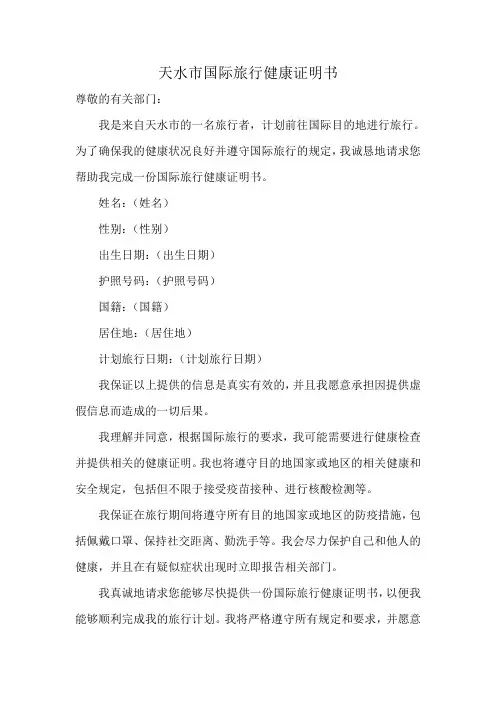 天水市国际旅行健康证明书

尊敬的有关部门：

我是来自天水市的一名旅行者，计划前往国际目的地进行旅行。为了确保我的健康状况良好并遵守国际旅行的规定，我诚恳地请求您帮助我完成一份国际旅行健康证明书。

姓名：（姓名）

性别：（性别）

出生日期：（出生日期）

护照号码：（护照号码）

国籍：（国籍）

居住地：（居住地）

计划旅行日期：（计划旅行日期）

我保证以上提供的信息是真实有效的，并且我愿意承担因提供虚假信息而造成的一切后果。

我理解并同意，根据国际旅行的要求，我可能需要进行健康检查并提供相关的健康证明。我也将遵守目的地国家或地区的相关健康和安全规定，包括但不限于接受疫苗接种、进行核酸检测等。

我保证在旅行期间将遵守所有目的地国家或地区的防疫措施，包括佩戴口罩、保持社交距离、勤洗手等。我会尽力保护自己和他人的健康，并且在有疑似症状出现时立即报告相关部门。

我真诚地请求您能够尽快提供一份国际旅行健康证明书，以便我能够顺利完成我的旅行计划。我将严格遵守所有规定和要求，并愿意